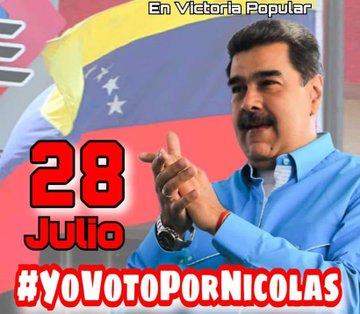 En Victoria Popular

28
Julio

#YoVotoPorNicolas